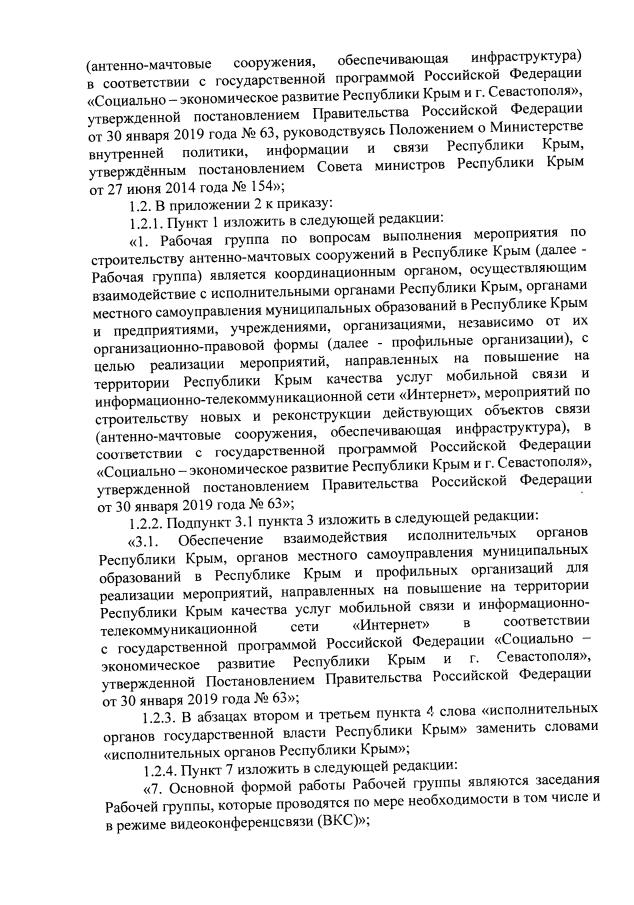 (антенно-мачтовые сооружения, обеспечивающая инфраструктура) в соответствии с государственной программой Российской Федерации «Социально – экономическое развитие Республики Крым и г. Севастополя», утвержденной постановлением Правительства Российской Федерации от 30 января 2019 года № 63, руководствуясь Положением о Министерстве внутренней политики, информации и связи Республики Крым, утверждённым постановлением Совета министров Республики Крым от 27 июня 2014 года № 154»;

1.2. В приложении 2 к приказу:

1.2.1. Пункт 1 изложить в следующей редакции:

«1. Рабочая группа по вопросам выполнения мероприятия по строительству антенно-мачтовых сооружений в Республике Крым (далее - Рабочая группа) является координационным органом, осуществляющим взаимодействие с исполнительными органами Республики Крым, органами местного самоуправления муниципальных образований в Республике Крым и предприятиями, учреждениями, организациями, независимо от их организационно-правовой формы (далее - профильные организации), с целью реализации мероприятий, направленных на повышение на территории Республики Крым качества услуг мобильной связи и информационно-телекоммуникационной сети «Интернет», мероприятий по строительству новых и реконструкции действующих объектов связи (антенно-мачтовые сооружения, обеспечивающая инфраструктура), в соответствии с государственной программой Российской Федерации «Социально – экономическое развитие Республики Крым и г. Севастополя», утвержденной постановлением Правительства Российской Федерации от 30 января 2019 года № 63»;

1.2.2. Подпункт 3.1 пункта 3 изложить в следующей редакции:

«3.1. Обеспечение взаимодействия исполнительных органов Республики Крым, органов местного самоуправления муниципальных образований в Республике Крым и профильных организаций для реализации мероприятий, направленных на повышение на территории Республики Крым качества услуг мобильной связи и информационно-телекоммуникационной сети «Интернет» в соответствии с государственной программой Российской Федерации «Социально – экономическое развитие Республики Крым и г. Севастополя», утвержденной Постановлением Правительства Российской Федерации от 30 января 2019 года № 63»;

1.2.3. В абзацах втором и третьем пункта 4 слова «исполнительных органов государственной власти Республики Крым» заменить словами «исполнительных органов Республики Крым»;

1.2.4. Пункт 7 изложить в следующей редакции:

«7. Основной формой работы Рабочей группы являются заседания Рабочей группы, которые проводятся по мере необходимости в том числе и в режиме видеоконференцсвязи (ВКС)»;